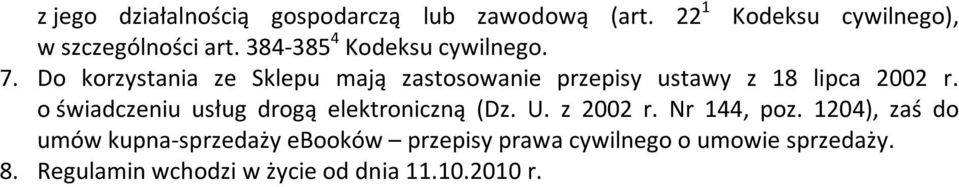 z jego działalnością gospodarczą lub zawodową (art. $22^1$ Kodeksu cywilnego), w szczególności art. 384-$385^4$ Kodeksu cywilnego.

7. Do korzystania ze Sklepu mają zastosowanie przepisy ustawy z 18 lipca 2002 r. o świadczeniu usług drogą elektroniczną (Dz. U. z 2002 r. Nr 144, poz. 1204), zaś do umów kupna-sprzedaży eBooków – przepisy prawa cywilnego o umowie sprzedaży.

8. Regulamin wchodzi w życie od dnia 11.10.2010 r.